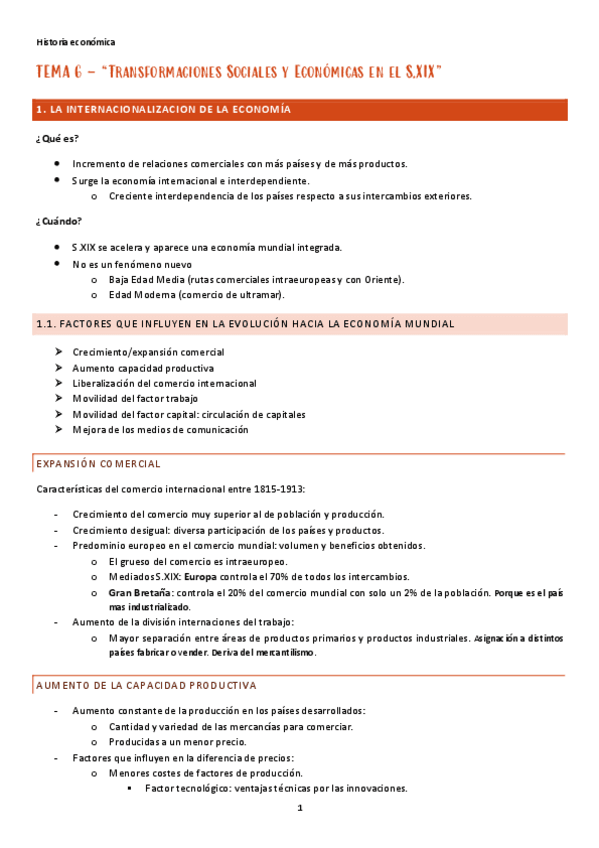 Historia económica

TEMA 6 – "TRANSFORMACIONES SOCIALES Y ECONÓMICAS EN EL S.XIX"

1. LA INTERNACIONALIZACION DE LA ECONOMÍA

¿Qué es?

- Incremento de relaciones comerciales con más países y de más productos.
- Surge la economía internacional e interdependiente.
  - Creciente interdependencia de los países respecto a sus intercambios exteriores.

¿Cuándo?

- S.XIX se acelera y aparece una economía mundial integrada.
- No es un fenómeno nuevo
  - Baja Edad Media (rutas comerciales intraeuropeas y con Oriente).
  - Edad Moderna (comercio de ultramar).

1.1. FACTORES QUE INFLUYEN EN LA EVOLUCIÓN HACIA LA ECONOMÍA MUNDIAL

- Crecimiento/expansión comercial
- Aumento capacidad productiva
- Liberalización del comercio internacional
- Movilidad del factor trabajo
- Movilidad del factor capital: circulación de capitales
- Mejora de los medios de comunicación

EXPANSIÓN COMERCIAL

Características del comercio internacional entre 1815-1913:

- Crecimiento del comercio muy superior al de población y producción.
- Crecimiento desigual: diversa participación de los países y productos.
- Predominio europeo en el comercio mundial: volumen y beneficios obtenidos.
  - El grueso del comercio es intraeuropeo.
  - Mediados S.XIX: Europa controla el 70% de todos los intercambios.
  - Gran Bretaña: controla el 20% del comercio mundial con solo un 2% de la población. Porque es el país mas industrializado.
- Aumento de la división internaciones del trabajo:
  - Mayor separación entre áreas de productos primarios y productos industriales. Asignación a distintos países fabricar o vender. Deriva del mercantilismo.

AUMENTO DE LA CAPACIDAD PRODUCTIVA

- Aumento constante de la producción en los países desarrollados:
  - Cantidad y variedad de las mercancías para comerciar.
  - Producidas a un menor precio.
- Factores que influyen en la diferencia de precios:
  - Menores costes de factores de producción.
    - Factor tecnológico: ventajas técnicas por las innovaciones.

1